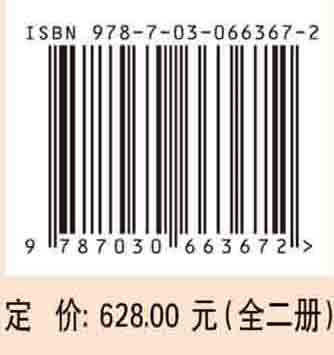 ISBN 978-7-03-066367-2

9 787030 663672 >

定 价: 628.00 元(全二册)